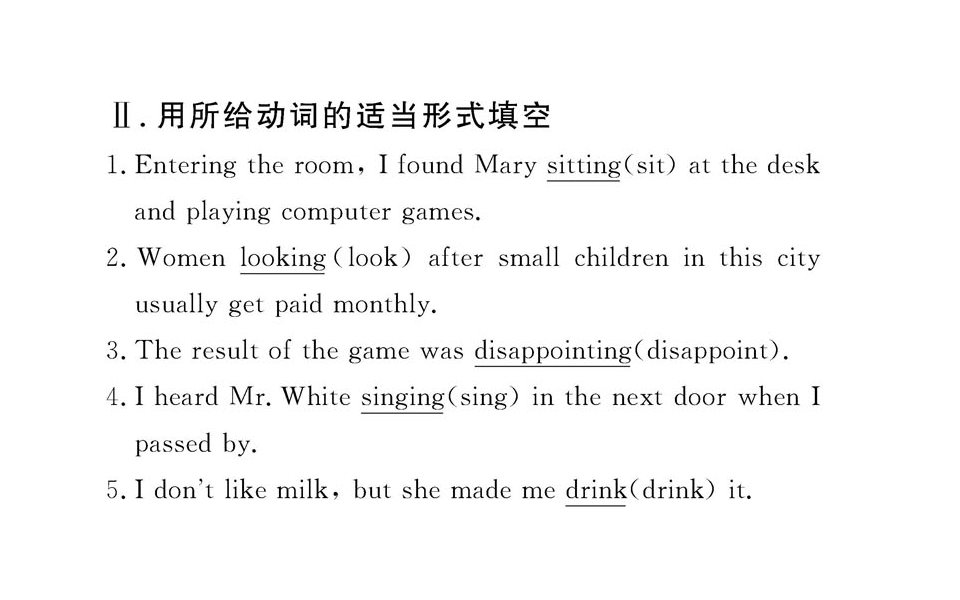 Ⅱ.用所给动词的适当形式填空

1. Entering the room, I found Mary sitting(sit) at the desk and playing computer games.

2. Women looking(look) after small children in this city usually get paid monthly.

3. The result of the game was disappointing(disappoint).

4. I heard Mr. White singing(sing) in the next door when I passed by.

5. I don't like milk, but she made me drink(drink) it.